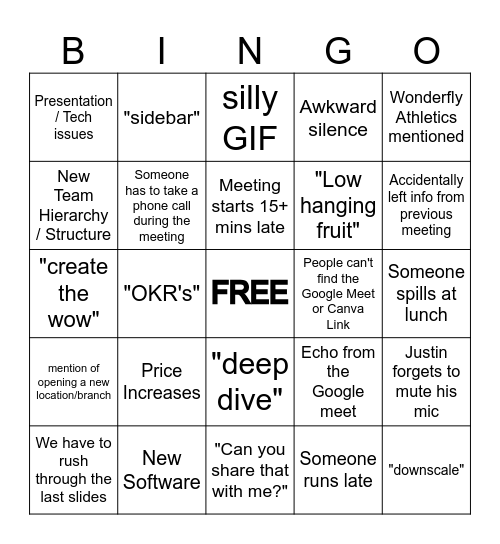 | B | I | N | G | O |
|---|---|---|---|---|
| Presentation / Tech issues | "sidebar" | silly GIF | Awkward silence | Wonderfly Athletics mentioned |
| New Team Hierarchy / Structure | Someone has to take a phone call during the meeting | Meeting starts 15+ mins late | "Low hanging fruit" | Accidentally left info from previous meeting |
| "create the wow" | "OKR's" | FREE | People can't find the Google Meet or Canva Link | Someone spills at lunch |
| mention of opening a new location/branch | Price Increases | "deep dive" | Echo from the Google meet | Justin forgets to mute his mic |
| We have to rush through the last slides | New Software | "Can you share that with me?" | Someone runs late | "downscale" |